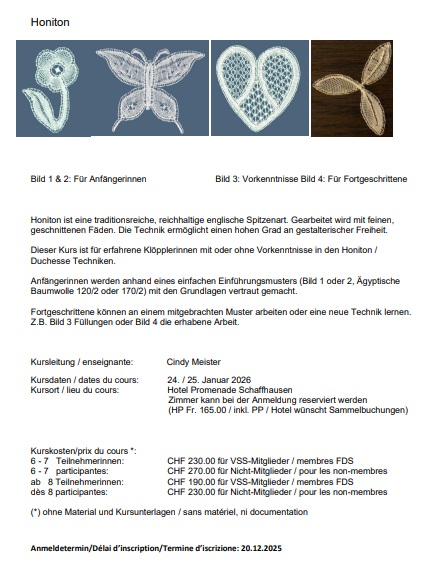 Honiton

Bild 1 & 2: Für Anfängerinnen Bild 3: Vorkenntnisse Bild 4: Für Fortgeschrittene

Honiton ist eine traditionsreiche, reichhaltige englische Spitzenart. Gearbeitet wird mit feinen, geschnittenen Fäden. Die Technik ermöglicht einen hohen Grad an gestalterischer Freiheit.

Dieser Kurs ist für erfahrene Klöpplerinnen mit oder ohne Vorkenntnisse in den Honiton / Duchesse Techniken.

Anfängerinnen werden anhand eines einfachen Einführungsmusters (Bild 1 oder 2, Ägyptische Baumwolle 120/2 oder 170/2) mit den Grundlagen vertraut gemacht.

Fortgeschrittene können an einem mitgebrachten Muster arbeiten oder eine neue Technik lernen. Z.B. Bild 3 Füllungen oder Bild 4 die erhabene Arbeit.

Kursleitung / enseignante: Cindy Meister

Kursdaten / dates du cours: 24. / 25. Januar 2026
Kursort / lieu du cours: Hotel Promenade Schaffhausen
Zimmer kann bei der Anmeldung reserviert werden
(HP Fr. 165.00 / inkl. PP / Hotel wünscht Sammelbuchungen)

Kurskosten/prix du cours *:
6 - 7 Teilnehmerinnen: CHF 230.00 für VSS-Mitglieder / membres FDS
6 - 7 participantes: CHF 270.00 für Nicht-Mitglieder / pour les non-membres
ab 8 Teilnehmerinnen: CHF 190.00 für VSS-Mitglieder / membres FDS
dès 8 participantes: CHF 230.00 für Nicht-Mitglieder / pour les non-membres

(*) ohne Material und Kursunterlagen / sans matériel, ni documentation

Anmeldetermin/Délai d'inscription/Termine d'iscrizione: 20.12.2025